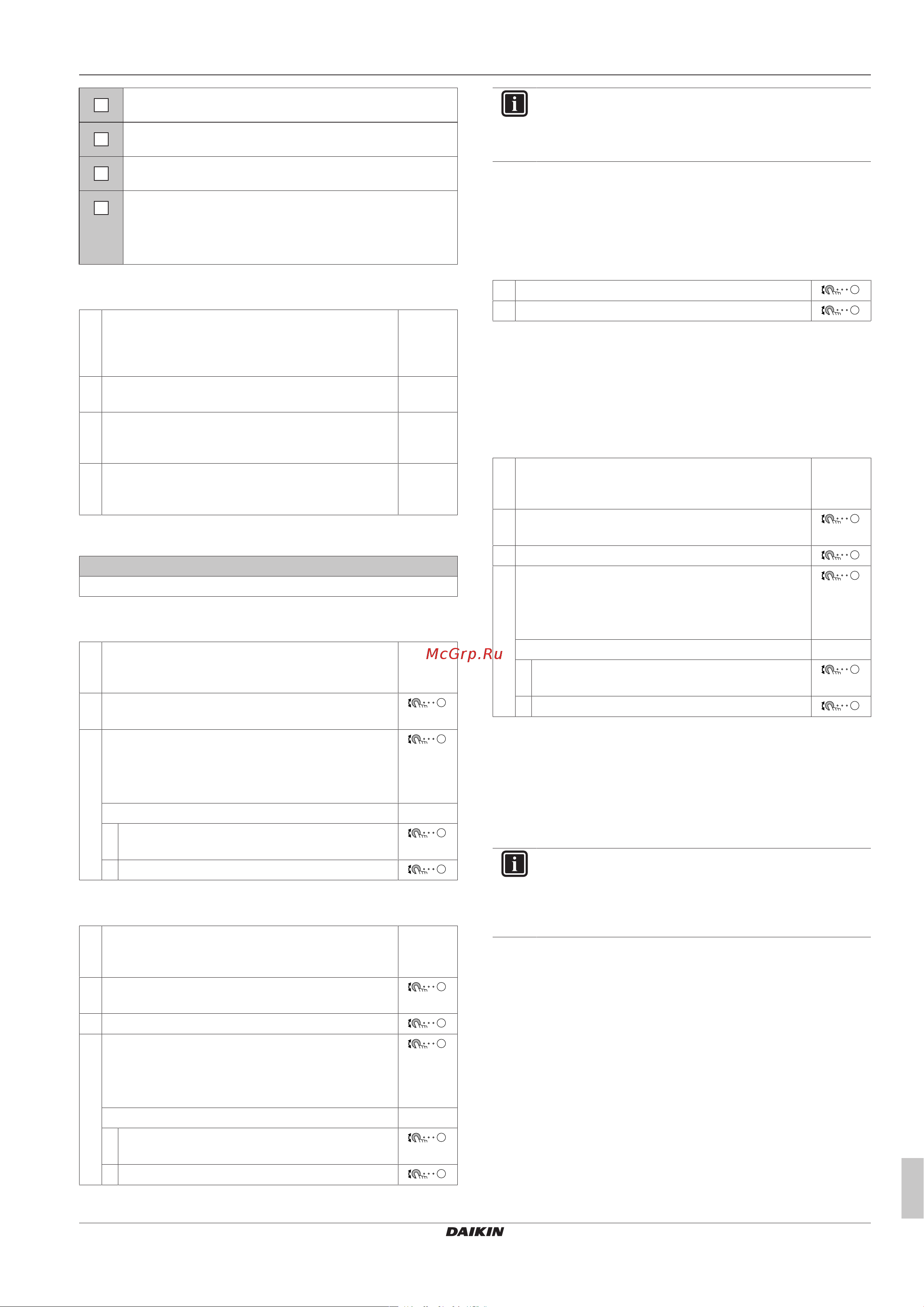 McGrp.Ru

DAIKIN